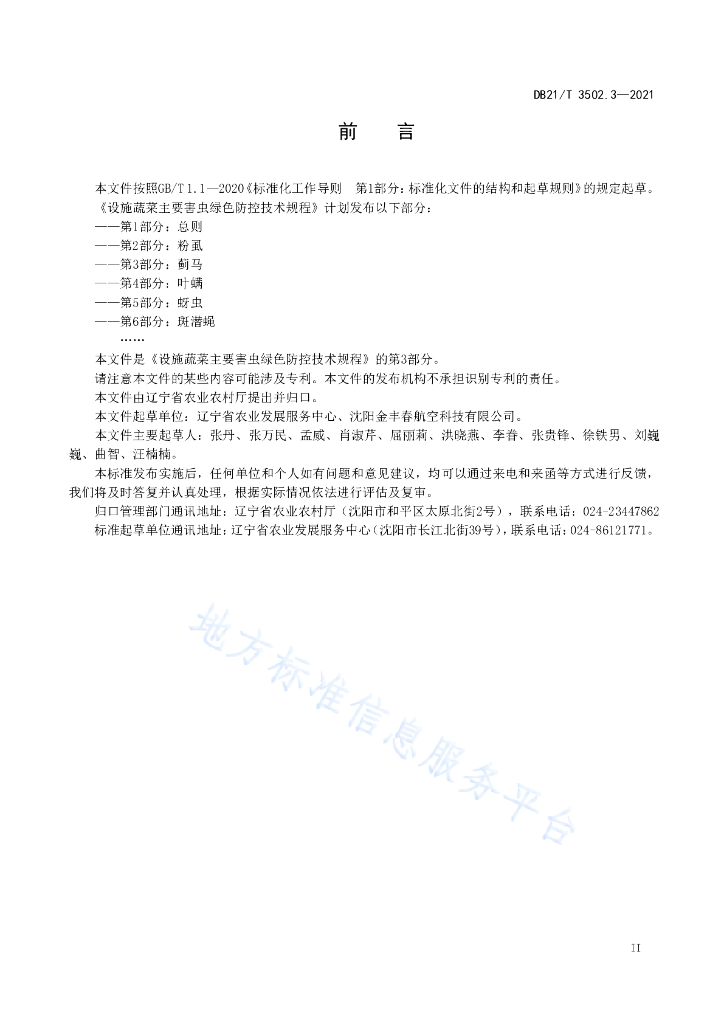 DB21/T 3502.3—2021

前　言

本文件按照GB/T 1.1—2020《标准化工作导则　第1部分：标准化文件的结构和起草规则》的规定起草。

《设施蔬菜主要害虫绿色防控技术规程》计划发布以下部分：

——第1部分：总则

——第2部分：粉虱

——第3部分：蓟马

——第4部分：叶螨

——第5部分：蚜虫

——第6部分：斑潜蝇

……

本文件是《设施蔬菜主要害虫绿色防控技术规程》的第3部分。

请注意本文件的某些内容可能涉及专利。本文件的发布机构不承担识别专利的责任。

本文件由辽宁省农业农村厅提出并归口。

本文件起草单位：辽宁省农业发展服务中心、沈阳金丰春航空科技有限公司。

本文件主要起草人：张丹、张万民、孟威、肖淑芹、屈丽莉、洪晓燕、李春、张贵锋、徐铁男、刘巍巍、曲智、江楠楠。

本标准发布实施后，任何单位和个人如有问题和意见建议，均可以通过来电和来函等方式进行反馈，我们将及时答复并认真处理，根据实际情况依法进行评估及复审。

归口管理部门通讯地址：辽宁省农业农村厅（沈阳市和平区太原北街2号），联系电话：024-23447862

标准起草单位通讯地址：辽宁省农业发展服务中心（沈阳市长江北街39号），联系电话：024-86121771。

地方标准信息服务平台

II